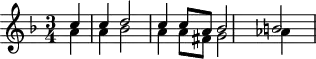 $\frac{3}{4}$